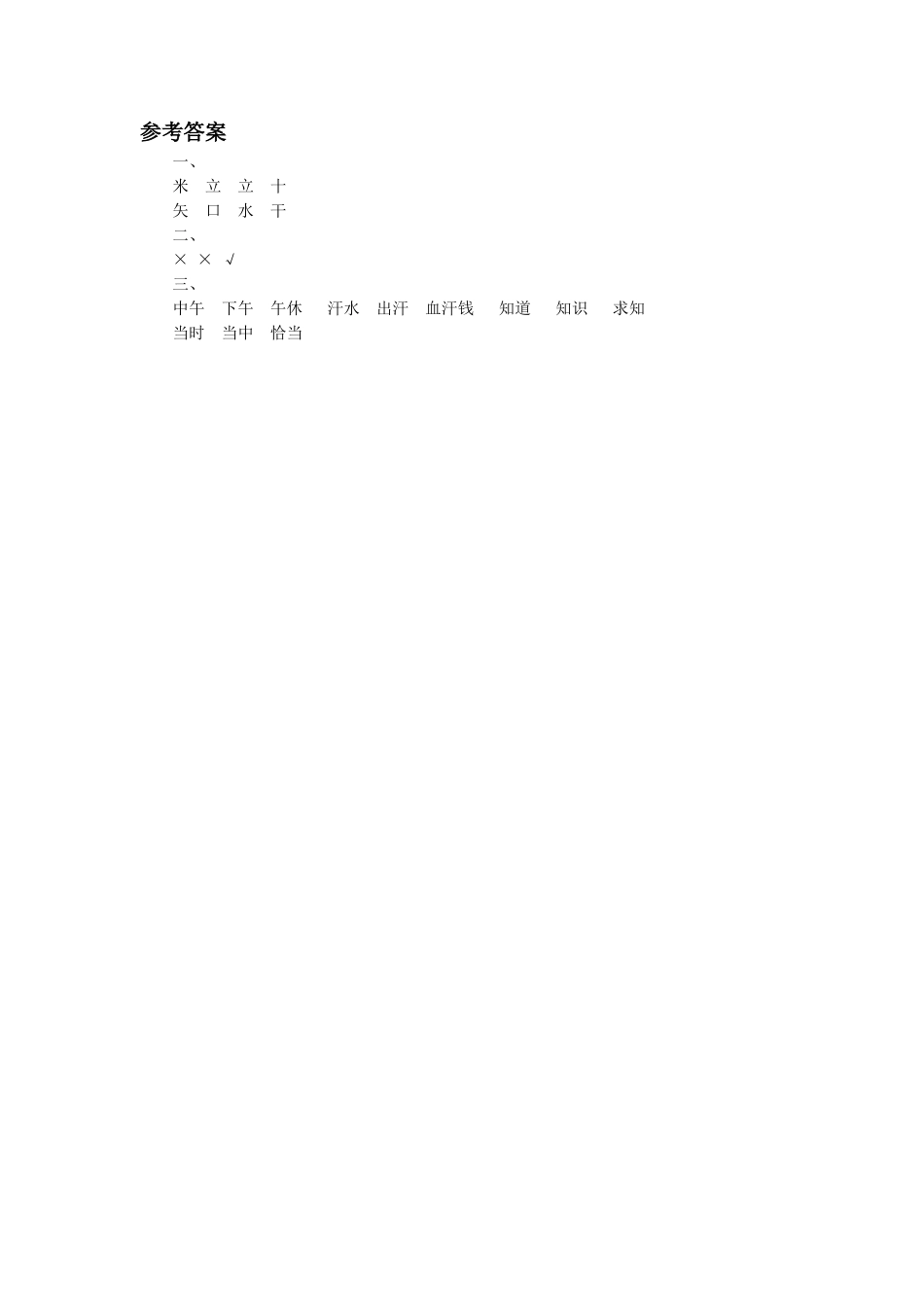 参考答案

一、

米 立 立 十

矢 口 水 干

二、

× × √

三、

中午 下午 午休 汗水 出汗 血汗钱 知道 知识 求知

当时 当中 恰当